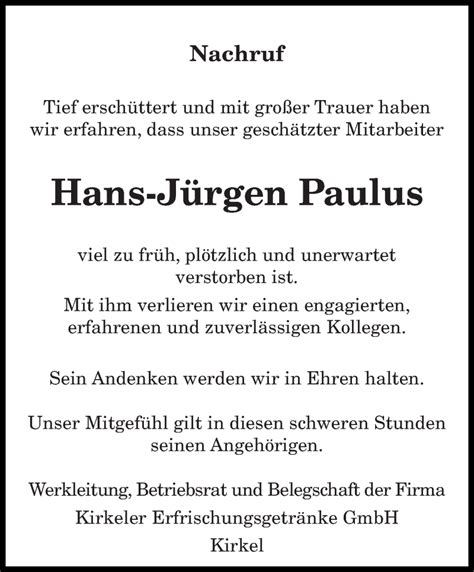 Nachruf

Tief erschüttert und mit großer Trauer haben wir erfahren, dass unser geschätzter Mitarbeiter

Hans-Jürgen Paulus

viel zu früh, plötzlich und unerwartet verstorben ist.

Mit ihm verlieren wir einen engagierten, erfahrenen und zuverlässigen Kollegen.

Sein Andenken werden wir in Ehren halten.

Unser Mitgefühl gilt in diesen schweren Stunden seinen Angehörigen.

Werkleitung, Betriebsrat und Belegschaft der Firma
Kirkeler Erfrischungsgetränke GmbH
Kirkel